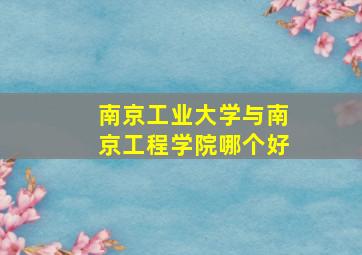 南京工业大学与南京工程学院哪个好